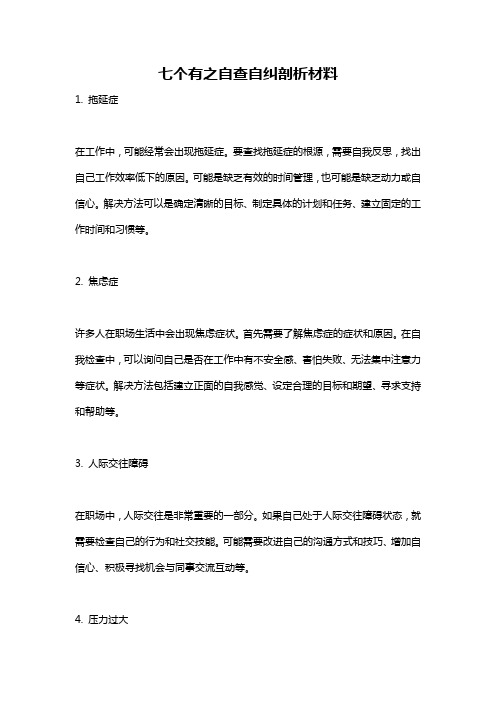 七个有之自查自纠剖析材料

1. 拖延症

在工作中，可能经常会出现拖延症。要查找拖延症的根源，需要自我反思，找出自己工作效率低下的原因。可能是缺乏有效的时间管理，也可能是缺乏动力或自信心。解决方法可以是确定清晰的目标、制定具体的计划和任务、建立固定的工作时间和习惯等。

2. 焦虑症

许多人在职场生活中会出现焦虑症状。首先需要了解焦虑症的症状和原因。在自我检查中，可以询问自己是否在工作中有不安全感、害怕失败、无法集中注意力等症状。解决方法包括建立正面的自我感觉、设定合理的目标和期望、寻求支持和帮助等。

3. 人际交往障碍

在职场中，人际交往是非常重要的一部分。如果自己处于人际交往障碍状态，就需要检查自己的行为和社交技能。可能需要改进自己的沟通方式和技巧、增加自信心、积极寻找机会与同事交流互动等。

4. 压力过大